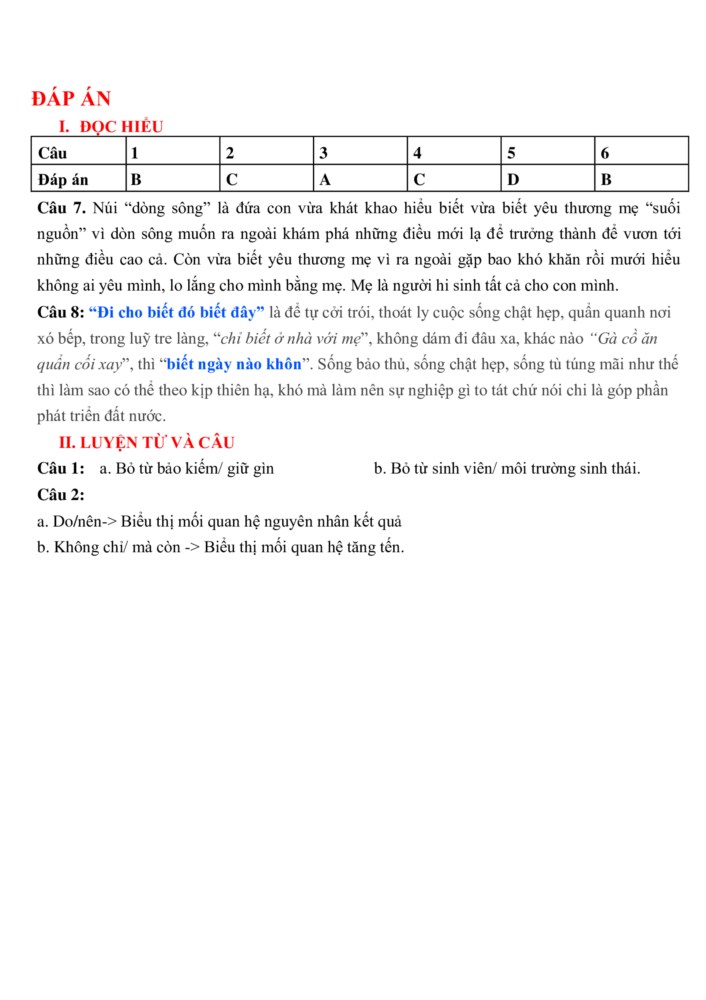 ĐÁP ÁN

I. ĐỌC HIỂU

| Câu | 1 | 2 | 3 | 4 | 5 | 6 |
|---|---|---|---|---|---|---|
| Đáp án | B | C | A | C | D | B |

Câu 7. Núi "dòng sông" là đứa con vừa khát khao hiểu biết vừa biết yêu thương mẹ "suối nguồn" vì dòn sông muốn ra ngoài khám phá những điều mới lạ để trưởng thành để vươn tới những điều cao cả. Còn vừa biết yêu thương mẹ vì ra ngoài gặp bao khó khăn rồi mưới hiểu không ai yêu mình, lo lắng cho mình bằng mẹ. Mẹ là người hi sinh tất cả cho con mình.

Câu 8: "Đi cho biết đó biết đây" là để tự cởi trói, thoát ly cuộc sống chật hẹp, quẩn quanh nơi xó bếp, trong luỹ tre làng, "chỉ biết ở nhà với mẹ", không dám đi đâu xa, khác nào "Gà cồ ăn quẩn cối xay", thì "biết ngày nào khôn". Sống bảo thủ, sống chật hẹp, sống tù túng mãi như thế thì làm sao có thể theo kịp thiên hạ, khó mà làm nên sự nghiệp gì to tát chứ nói chi là góp phần phát triển đất nước.

II. LUYỆN TỪ VÀ CÂU

Câu 1: a. Bỏ từ bảo kiếm/ giữ gìn b. Bỏ từ sinh viên/ môi trường sinh thái.

Câu 2:

a. Do/nên-> Biểu thị mối quan hệ nguyên nhân kết quả

b. Không chỉ/ mà còn -> Biểu thị mối quan hệ tăng tến.